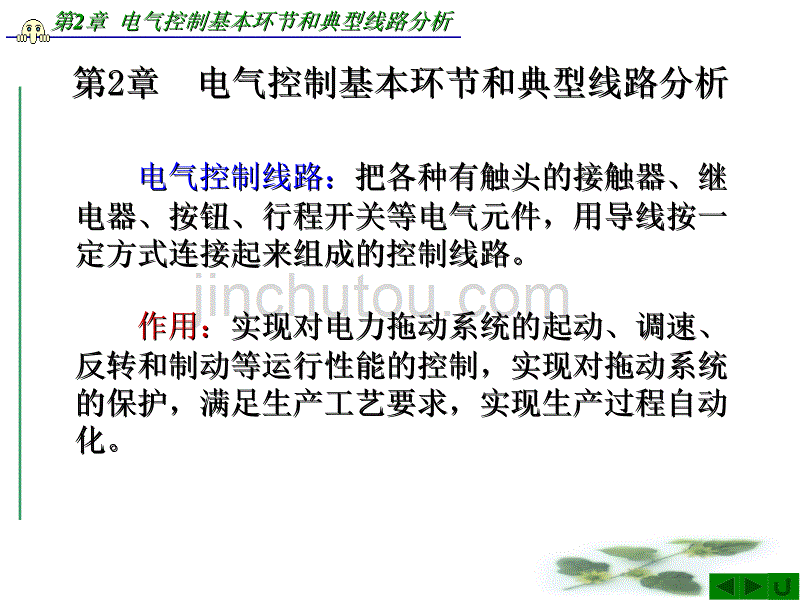 第2章 电气控制基本环节和典型线路分析

第2章 电气控制基本环节和典型线路分析

电气控制线路：把各种有触头的接触器、继电器、按钮、行程开关等电气元件，用导线按一定方式连接起来组成的控制线路。

jinchutou.com

作用：实现对电力拖动系统的起动、调速、反转和制动等运行性能的控制，实现对拖动系统的保护，满足生产工艺要求，实现生产过程自动化。